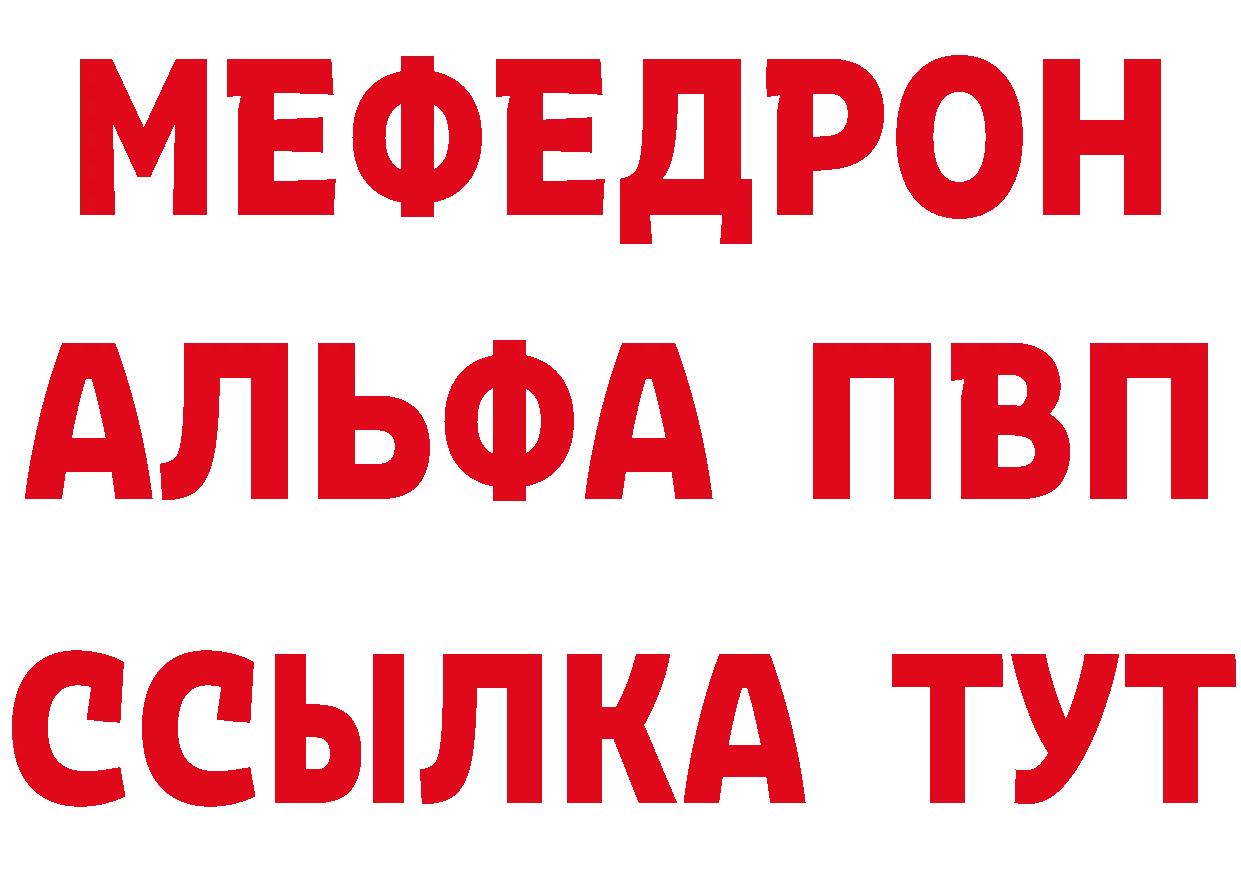 МЕФЕДРОН
АЛЬФА ПВП
ССЫЛКА ТУТ